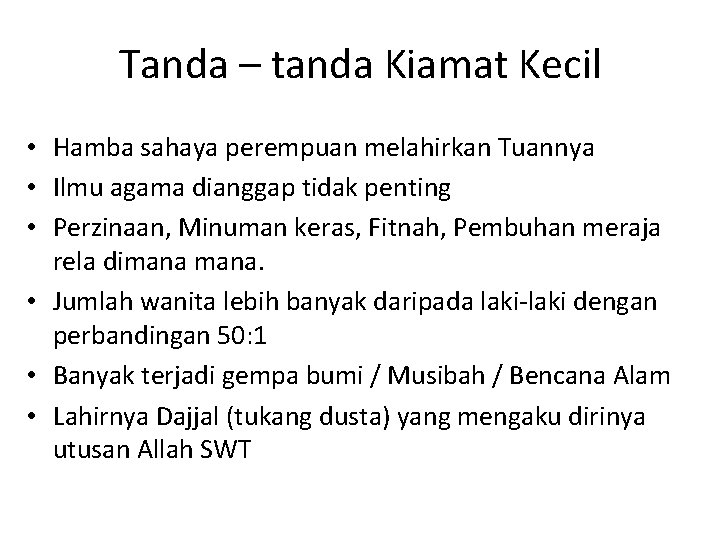 Tanda – tanda Kiamat Kecil

• Hamba sahaya perempuan melahirkan Tuannya
• Ilmu agama dianggap tidak penting
• Perzinaan, Minuman keras, Fitnah, Pembuhan meraja rela dimana mana.
• Jumlah wanita lebih banyak daripada laki-laki dengan perbandingan 50:1
• Banyak terjadi gempa bumi / Musibah / Bencana Alam
• Lahirnya Dajjal (tukang dusta) yang mengaku dirinya utusan Allah SWT